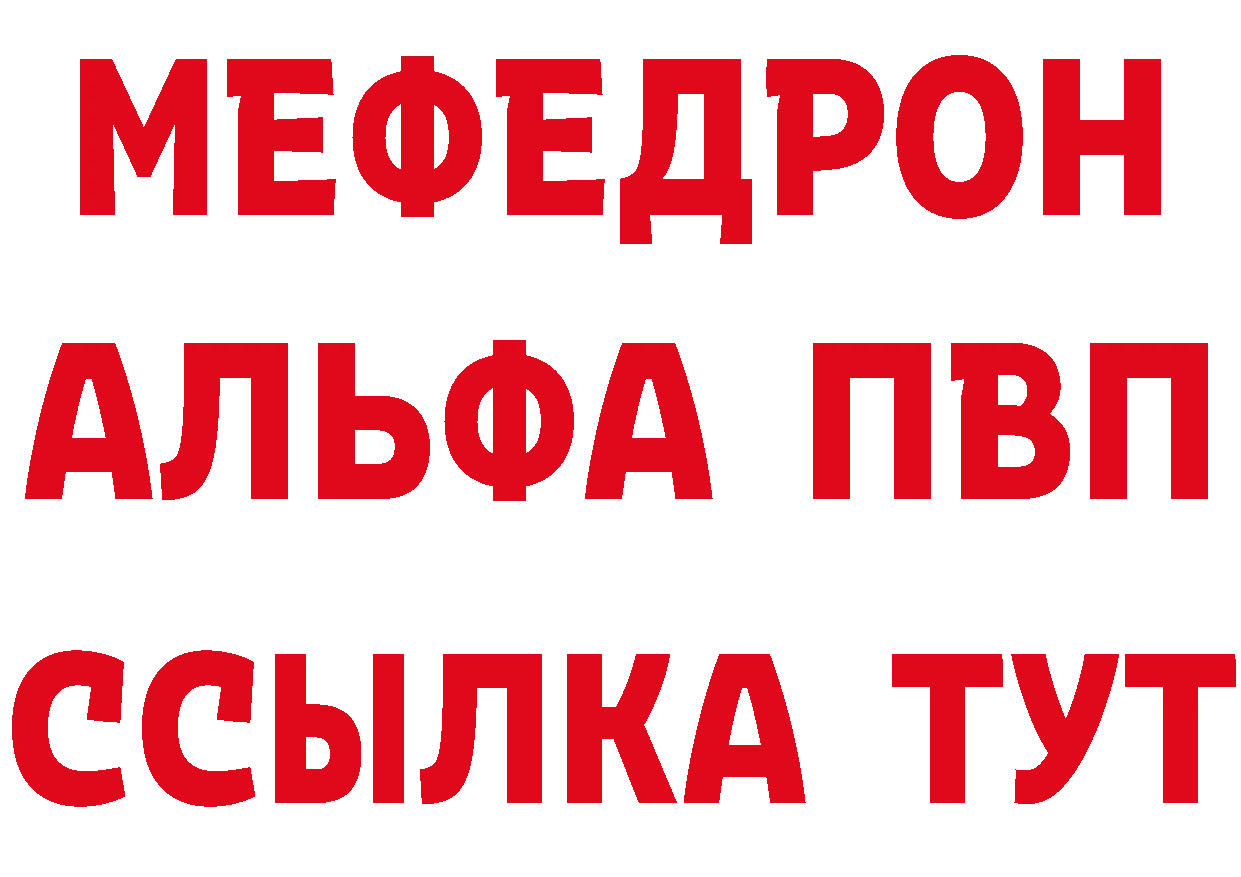 МЕФЕДРОН
АЛЬФА ПВП
ССЫЛКА ТУТ